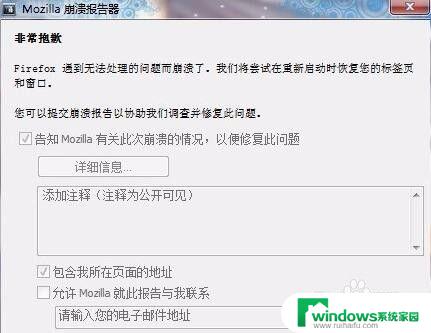 Mozilla 崩溃报告器

非常抱歉

Firefox 遇到无法处理的问题而崩溃了。我们将尝试在重新启动时恢复您的标签页和窗口。

您可以提交崩溃报告以协助我们调查并修复此问题。

告知 Mozilla 有关此次崩溃的情况，以便修复此问题

详细信息...

添加注释（注释为公开可见）

包含我所在页面的地址

允许 Mozilla 就此报告与我联系

请输入您的电子邮件地址

windows系统家园
www.ruihaifu.com